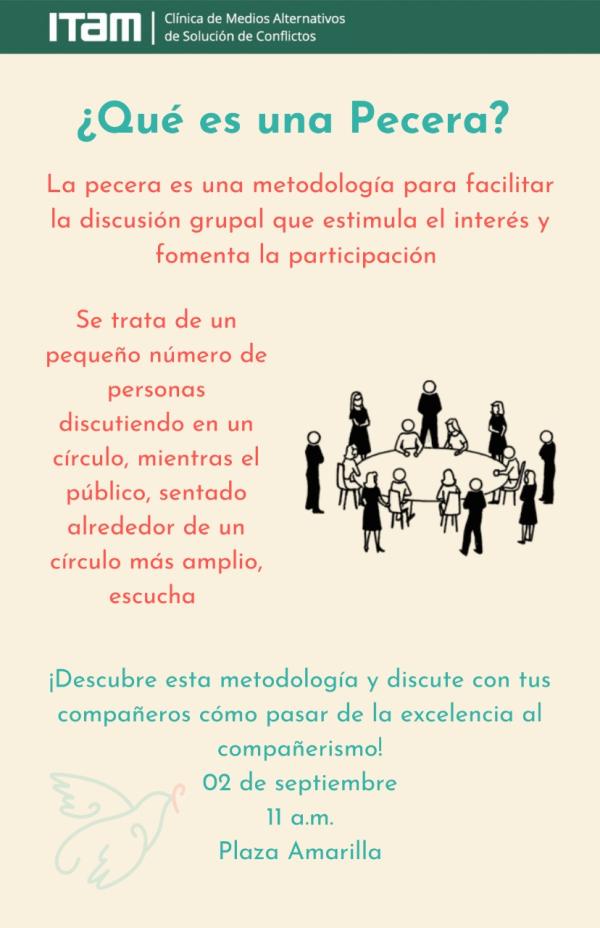 ITAM
Clínica de Medios Alternativos
de Solución de Conflictos

¿Qué es una Pecera?

La pecera es una metodología para facilitar la discusión grupal que estimula el interés y fomenta la participación

Se trata de un pequeño número de personas discutiendo en un círculo, mientras el público, sentado alrededor de un círculo más amplio, escucha

¡Descubre esta metodología y discute con tus compañeros cómo pasar de la excelencia al compañerismo!

02 de septiembre
11 a.m.
Plaza Amarilla